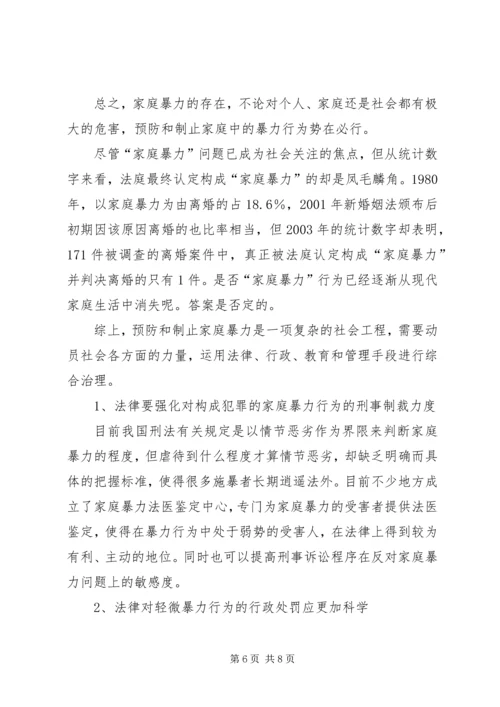 总之，家庭暴力的存在，不论对个人、家庭还是社会都有极大的危害，预防和制止家庭中的暴力行为势在必行。

尽管“家庭暴力”问题已成为社会关注的焦点，但从统计数字来看，法庭最终认定构成“家庭暴力”的却是凤毛麟角。1980年，以家庭暴力为由离婚的占18.6%，2001年新婚姻法颁布后初期因该原因离婚的也比率相当，但2003年的统计数字却表明，171件被调查的离婚案件中，真正被法庭认定构成“家庭暴力”并判决离婚的只有1件。是否“家庭暴力”行为已经逐渐从现代家庭生活中消失呢。答案是否定的。

综上，预防和制止家庭暴力是一项复杂的社会工程，需要动员社会各方面的力量，运用法律、行政、教育和管理手段进行综合治理。

1、法律要强化对构成犯罪的家庭暴力行为的刑事制裁力度

目前我国刑法有关规定是以情节恶劣作为界限来判断家庭暴力的程度，但虐待到什么程度才算情节恶劣，却缺乏明确而具体的把握标准，使得很多施暴者长期逍遥法外。目前不少地方成立了家庭暴力法医鉴定中心，专门为家庭暴力的受害者提供法医鉴定，使得在暴力行为中处于弱势的受害人，在法律上得到较为有利、主动的地位。同时也可以提高刑事诉讼程序在反对家庭暴力问题上的敏感度。

2、法律对轻微暴力行为的行政处罚应更加科学

第6页 共8页